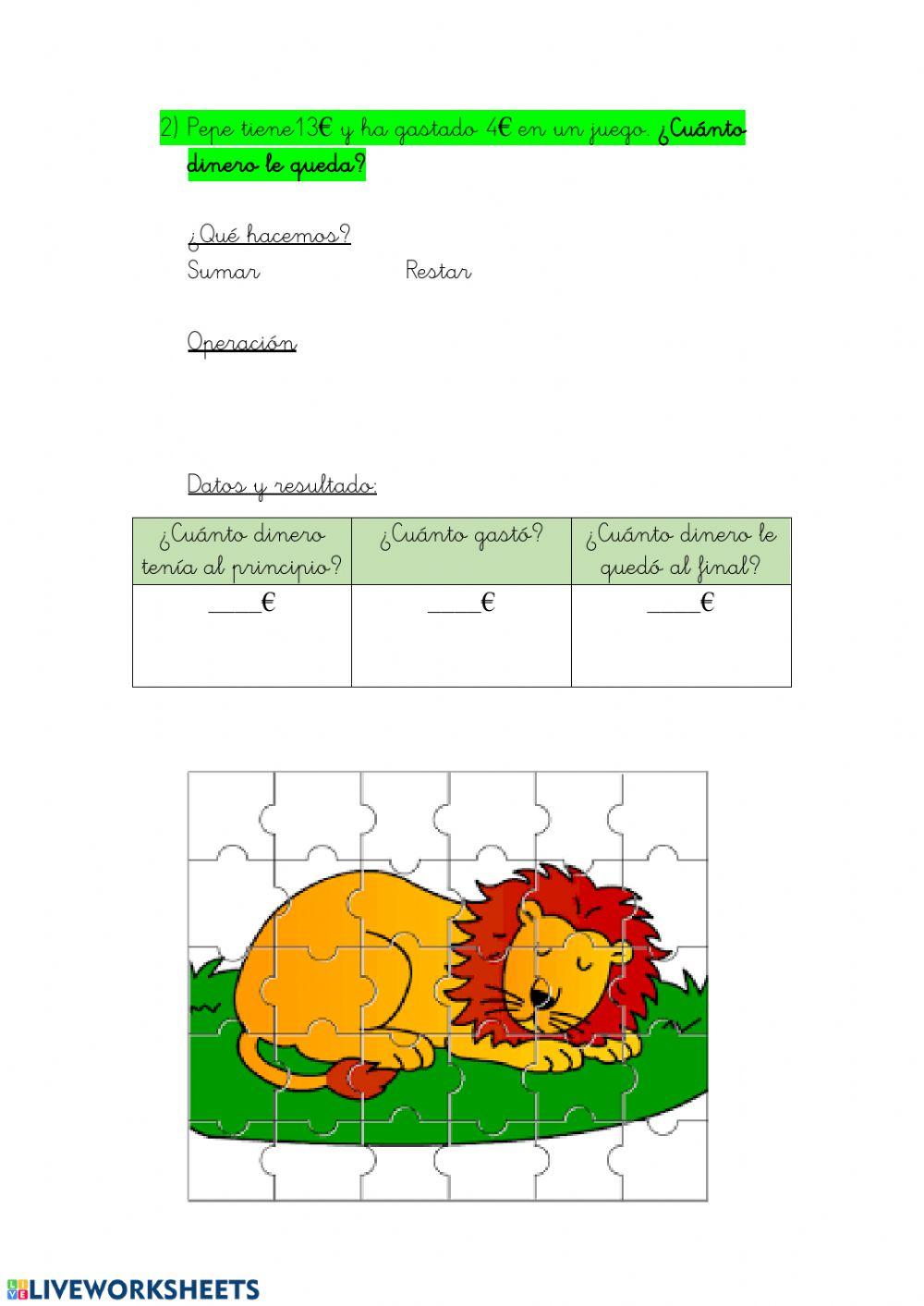 2) Pepe tiene13€ y ha gastado 4€ en un juego. ¿Cuánto dinero le queda?

¿Qué hacemos?
Sumar Restar

Operación

Datos y resultado:

| ¿Cuánto dinero tenía al principio? | ¿Cuánto gastó? | ¿Cuánto dinero le quedó al final? |
|---|---|---|
| ____€ | ____€ | ____€ |

LIVEWORKSHEETS